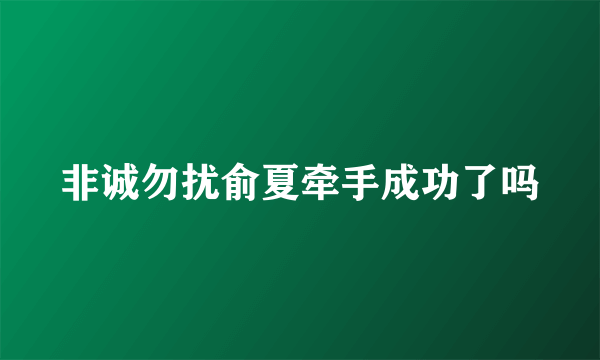 非诚勿扰俞夏牵手成功了吗